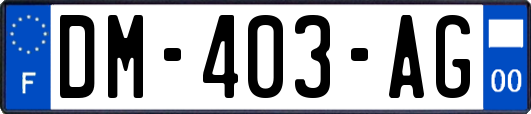 F
DM-403-AG
00